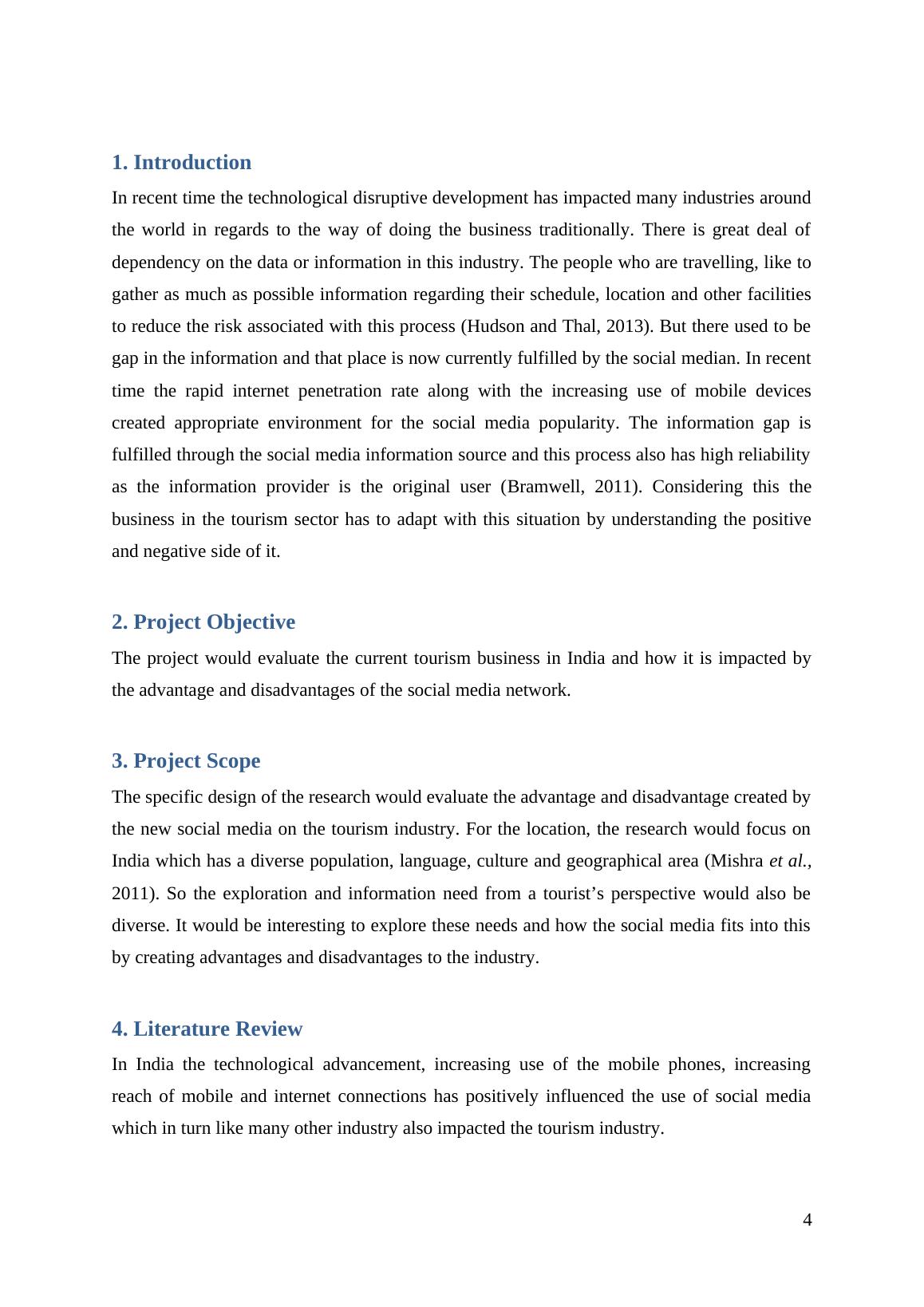 1. Introduction

In recent time the technological disruptive development has impacted many industries around the world in regards to the way of doing the business traditionally. There is great deal of dependency on the data or information in this industry. The people who are travelling, like to gather as much as possible information regarding their schedule, location and other facilities to reduce the risk associated with this process (Hudson and Thal, 2013). But there used to be gap in the information and that place is now currently fulfilled by the social median. In recent time the rapid internet penetration rate along with the increasing use of mobile devices created appropriate environment for the social media popularity. The information gap is fulfilled through the social media information source and this process also has high reliability as the information provider is the original user (Bramwell, 2011). Considering this the business in the tourism sector has to adapt with this situation by understanding the positive and negative side of it.

2. Project Objective

The project would evaluate the current tourism business in India and how it is impacted by the advantage and disadvantages of the social media network.

3. Project Scope

The specific design of the research would evaluate the advantage and disadvantage created by the new social media on the tourism industry. For the location, the research would focus on India which has a diverse population, language, culture and geographical area (Mishra et al., 2011). So the exploration and information need from a tourist’s perspective would also be diverse. It would be interesting to explore these needs and how the social media fits into this by creating advantages and disadvantages to the industry.

4. Literature Review

In India the technological advancement, increasing use of the mobile phones, increasing reach of mobile and internet connections has positively influenced the use of social media which in turn like many other industry also impacted the tourism industry.

4